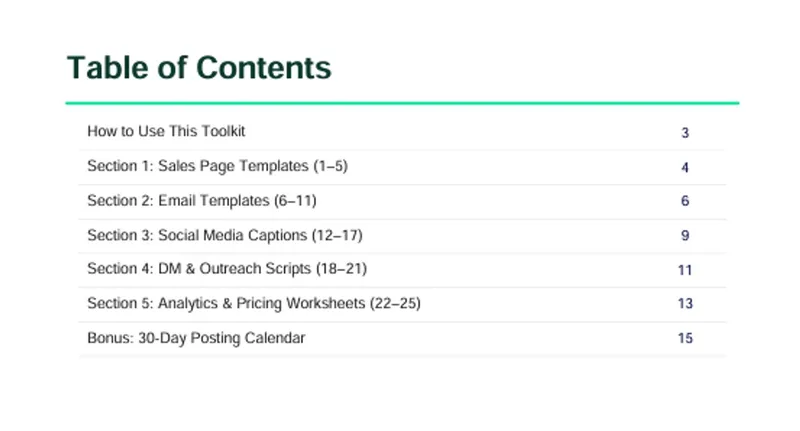 Table of Contents

| | |
|---|---|
| How to Use This Toolkit | 3 |
| Section 1: Sales Page Templates (1–5) | 4 |
| Section 2: Email Templates (6–11) | 6 |
| Section 3: Social Media Captions (12–17) | 9 |
| Section 4: DM & Outreach Scripts (18–21) | 11 |
| Section 5: Analytics & Pricing Worksheets (22–25) | 13 |
| Bonus: 30-Day Posting Calendar | 15 |